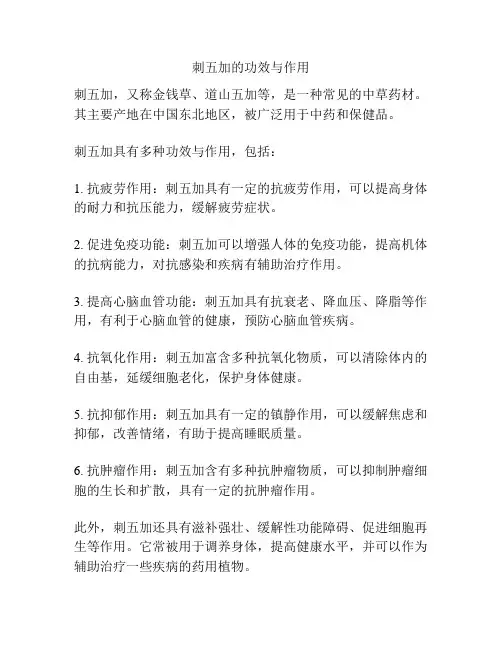 刺五加的功效与作用

刺五加，又称金钱草、道山五加等，是一种常见的中草药材。其主要产地在中国东北地区，被广泛用于中药和保健品。

刺五加具有多种功效与作用，包括：

1. 抗疲劳作用：刺五加具有一定的抗疲劳作用，可以提高身体的耐力和抗压能力，缓解疲劳症状。

2. 促进免疫功能：刺五加可以增强人体的免疫功能，提高机体的抗病能力，对抗感染和疾病有辅助治疗作用。

3. 提高心脑血管功能：刺五加具有抗衰老、降血压、降脂等作用，有利于心脑血管的健康，预防心脑血管疾病。

4. 抗氧化作用：刺五加富含多种抗氧化物质，可以清除体内的自由基，延缓细胞老化，保护身体健康。

5. 抗抑郁作用：刺五加具有一定的镇静作用，可以缓解焦虑和抑郁，改善情绪，有助于提高睡眠质量。

6. 抗肿瘤作用：刺五加含有多种抗肿瘤物质，可以抑制肿瘤细胞的生长和扩散，具有一定的抗肿瘤作用。

此外，刺五加还具有滋补强壮、缓解性功能障碍、促进细胞再生等作用。它常被用于调养身体，提高健康水平，并可以作为辅助治疗一些疾病的药用植物。